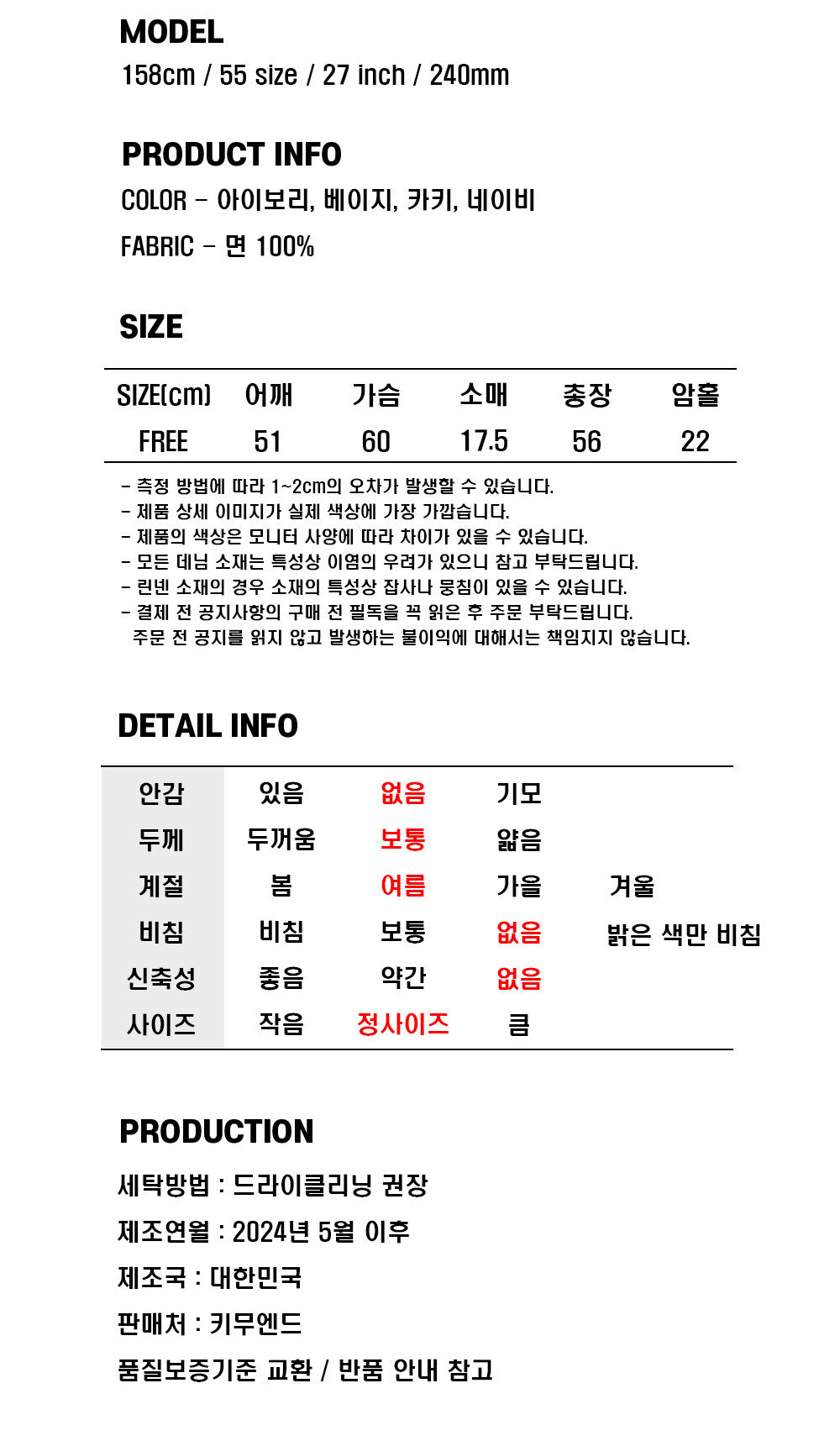 MODEL
158cm / 55 size / 27 inch / 240mm

PRODUCT INFO
COLOR - 아이보리, 베이지, 카키, 네이비
FABRIC - 면 100%

SIZE

| SIZE(cm) | 어깨 | 가슴 | 소매 | 총장 | 암홀 |
|---|---|---|---|---|---|
| FREE | 51 | 60 | 17.5 | 56 | 22 |

- 측정 방법에 따라 1~2cm의 오차가 발생할 수 있습니다.
- 제품 상세 이미지가 실제 색상에 가장 가깝습니다.
- 제품의 색상은 모니터 사양에 따라 차이가 있을 수 있습니다.
- 모든 데님 소재는 특성상 이염의 우려가 있으니 참고 부탁드립니다.
- 린넨 소재의 경우 소재의 특성상 잡사나 뭉침이 있을 수 있습니다.
- 결제 전 공지사항의 구매 전 필독을 꼭 읽은 후 주문 부탁드립니다.
주문 전 공지를 읽지 않고 발생하는 불이익에 대해서는 책임지지 않습니다.

DETAIL INFO

| 안감 | 있음 | 없음 | 기모 | |
|---|---|---|---|---|
| 두께 | 두꺼움 | 보통 | 얇음 | |
| 계절 | 봄 | 여름 | 가을 | 겨울 |
| 비침 | 비침 | 보통 | 없음 | 밝은 색만 비침 |
| 신축성 | 좋음 | 약간 | 없음 | |
| 사이즈 | 작음 | 정사이즈 | 큼 | |

PRODUCTION
세탁방법 : 드라이클리닝 권장
제조연월 : 2024년 5월 이후
제조국 : 대한민국
판매처 : 키무엔드
품질보증기준 교환 / 반품 안내 참고